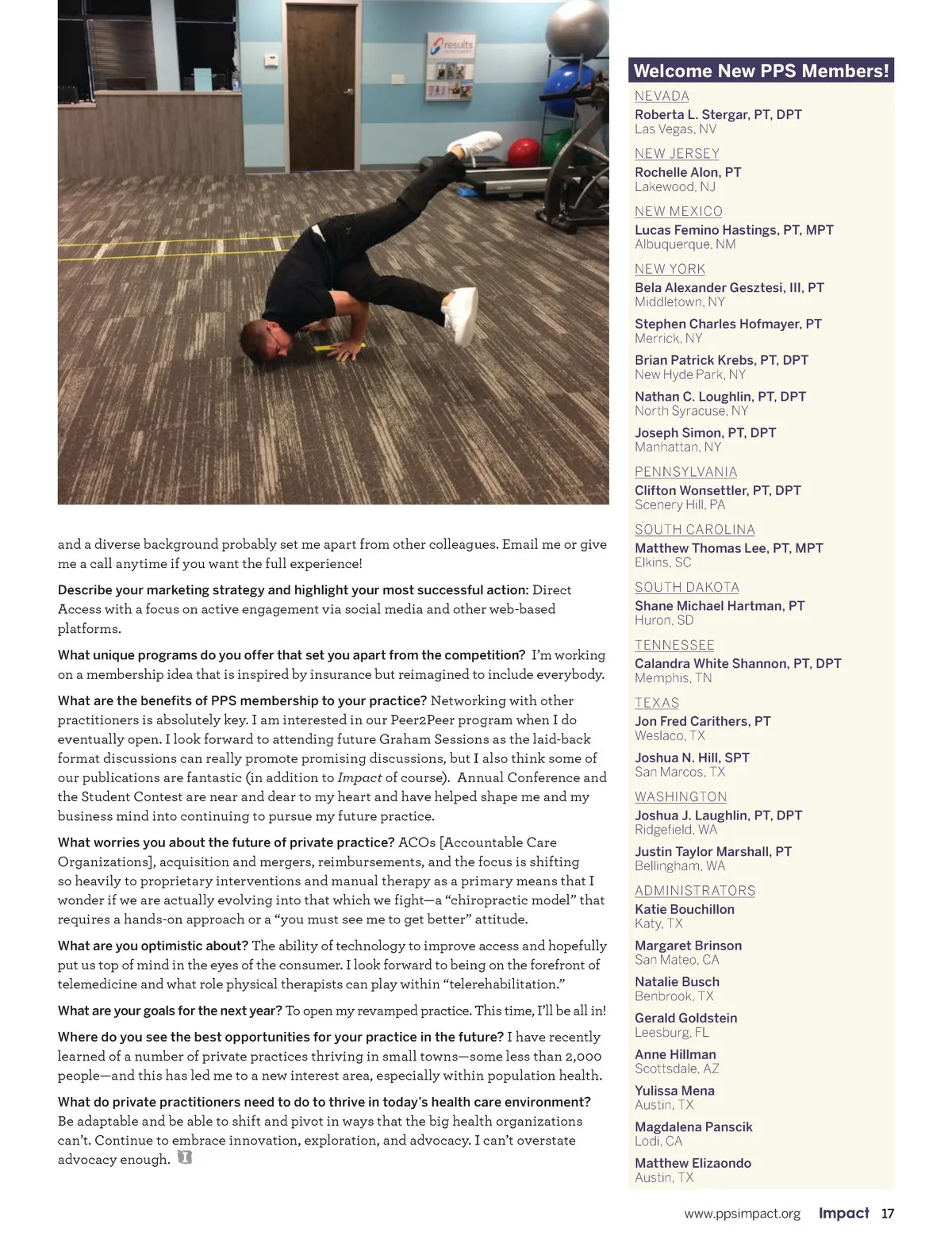 results

and a diverse background probably set me apart from other colleagues. Email me or give me a call anytime if you want the full experience!

Describe your marketing strategy and highlight your most successful action: Direct Access with a focus on active engagement via social media and other web-based platforms.

What unique programs do you offer that set you apart from the competition? I'm working on a membership idea that is inspired by insurance but reimagined to include everybody.

What are the benefits of PPS membership to your practice? Networking with other practitioners is absolutely key. I am interested in our Peer2Peer program when I do eventually open. I look forward to attending future Graham Sessions as the laid-back format discussions can really promote promising discussions, but I also think some of our publications are fantastic (in addition to Impact of course). Annual Conference and the Student Contest are near and dear to my heart and have helped shape me and my business mind into continuing to pursue my future practice.

What worries you about the future of private practice? ACOs [Accountable Care Organizations], acquisition and mergers, reimbursements, and the focus is shifting so heavily to proprietary interventions and manual therapy as a primary means that I wonder if we are actually evolving into that which we fight—a "chiropractic model" that requires a hands-on approach or a "you must see me to get better" attitude.

What are you optimistic about? The ability of technology to improve access and hopefully put us top of mind in the eyes of the consumer. I look forward to being on the forefront of telemedicine and what role physical therapists can play within "telerehabilitation."

What are your goals for the next year? To open my revamped practice. This time, I'll be all in!

Where do you see the best opportunities for your practice in the future? I have recently learned of a number of private practices thriving in small towns—some less than 2,000 people—and this has led me to a new interest area, especially within population health.

What do private practitioners need to do to thrive in today's health care environment? Be adaptable and be able to shift and pivot in ways that the big health organizations can't. Continue to embrace innovation, exploration, and advocacy. I can't overstate advocacy enough.

Welcome New PPS Members!

NEVADA
Roberta L. Stergar, PT, DPT
Las Vegas, NV

NEW JERSEY
Rochelle Alon, PT
Lakewood, NJ

NEW MEXICO
Lucas Femino Hastings, PT, MPT
Albuquerque, NM

NEW YORK
Bela Alexander Gesztesi, III, PT
Middletown, NY

Stephen Charles Hofmayer, PT
Merrick, NY

Brian Patrick Krebs, PT, DPT
New Hyde Park, NY

Nathan C. Loughlin, PT, DPT
North Syracuse, NY

Joseph Simon, PT, DPT
Manhattan, NY

PENNSYLVANIA
Clifton Wonsettler, PT, DPT
Scenery Hill, PA

SOUTH CAROLINA
Matthew Thomas Lee, PT, MPT
Elkins, SC

SOUTH DAKOTA
Shane Michael Hartman, PT
Huron, SD

TENNESSEE
Calandra White Shannon, PT, DPT
Memphis, TN

TEXAS
Jon Fred Carithers, PT
Weslaco, TX

Joshua N. Hill, SPT
San Marcos, TX

WASHINGTON
Joshua J. Laughlin, PT, DPT
Ridgefield, WA

Justin Taylor Marshall, PT
Bellingham, WA

ADMINISTRATORS
Katie Bouchillon
Katy, TX

Margaret Brinson
San Mateo, CA

Natalie Busch
Benbrook, TX

Gerald Goldstein
Leesburg, FL

Anne Hillman
Scottsdale, AZ

Yulissa Mena
Austin, TX

Magdalena Panscik
Lodi, CA

Matthew Elizaondo
Austin, TX

www.ppsimpact.org Impact 17